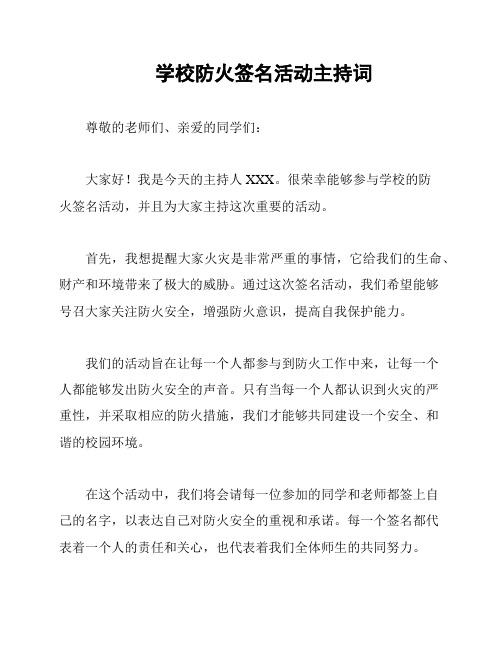 学校防火签名活动主持词

尊敬的老师们、亲爱的同学们：

大家好！我是今天的主持人 XXX。很荣幸能够参与学校的防火签名活动，并且为大家主持这次重要的活动。

首先，我想提醒大家火灾是非常严重的事情，它给我们的生命、财产和环境带来了极大的威胁。通过这次签名活动，我们希望能够号召大家关注防火安全，增强防火意识，提高自我保护能力。

我们的活动旨在让每一个人都参与到防火工作中来，让每一个人都能够发出防火安全的声音。只有当每一个人都认识到火灾的严重性，并采取相应的防火措施，我们才能够共同建设一个安全、和谐的校园环境。

在这个活动中，我们将会请每一位参加的同学和老师都签上自己的名字，以表达自己对防火安全的重视和承诺。每一个签名都代表着一个人的责任和关心，也代表着我们全体师生的共同努力。